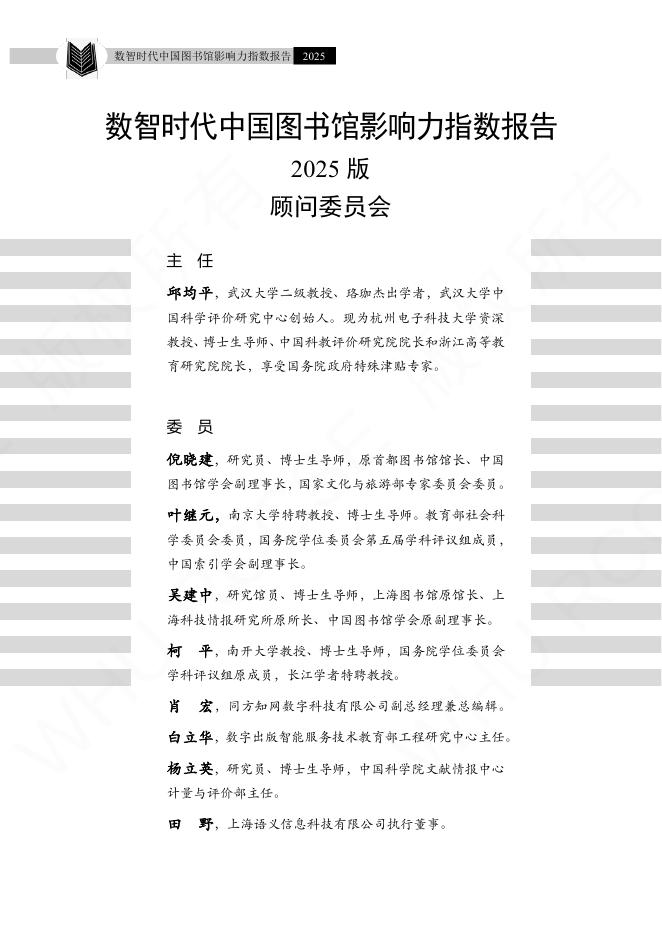 数智时代中国图书馆影响力指数报告 2025

数智时代中国图书馆影响力指数报告

2025 版

顾问委员会

主　任

邱均平，武汉大学二级教授、珞珈杰出学者，武汉大学中国科学评价研究中心创始人。现为杭州电子科技大学资深教授、博士生导师、中国科教评价研究院院长和浙江高等教育研究院院长，享受国务院政府特殊津贴专家。

委　员

倪晓建，研究员、博士生导师，原首都图书馆馆长、中国图书馆学会副理事长，国家文化与旅游部专家委员会委员。

叶继元，南京大学特聘教授、博士生导师。教育部社会科学委员会委员，国务院学位委员会第五届学科评议组成员，中国索引学会副理事长。

吴建中，研究馆员、博士生导师，上海图书馆原馆长、上海科技情报研究所原所长、中国图书馆学会原副理事长。

柯　平，南开大学教授、博士生导师，国务院学位委员会学科评议组原成员，长江学者特聘教授。

肖　宏，同方知网数字科技有限公司副总经理兼总编辑。

白立华，数字出版智能服务技术教育部工程研究中心主任。

杨立英，研究员、博士生导师，中国科学院文献情报中心计量与评价部主任。

田　野，上海语义信息科技有限公司执行董事。